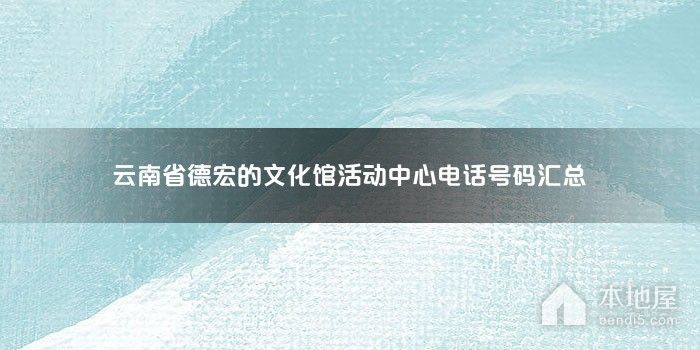 云南省德宏的文化馆活动中心电话号码汇总

本地屋
bendi5.com